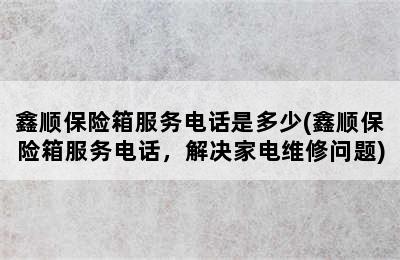 鑫顺保险箱服务电话是多少(鑫顺保险箱服务电话，解决家电维修问题)